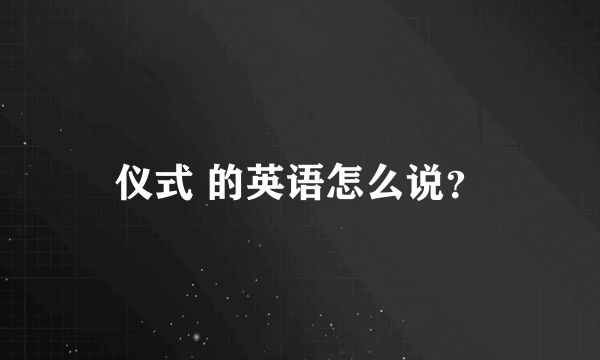 仪式 的英语怎么说?